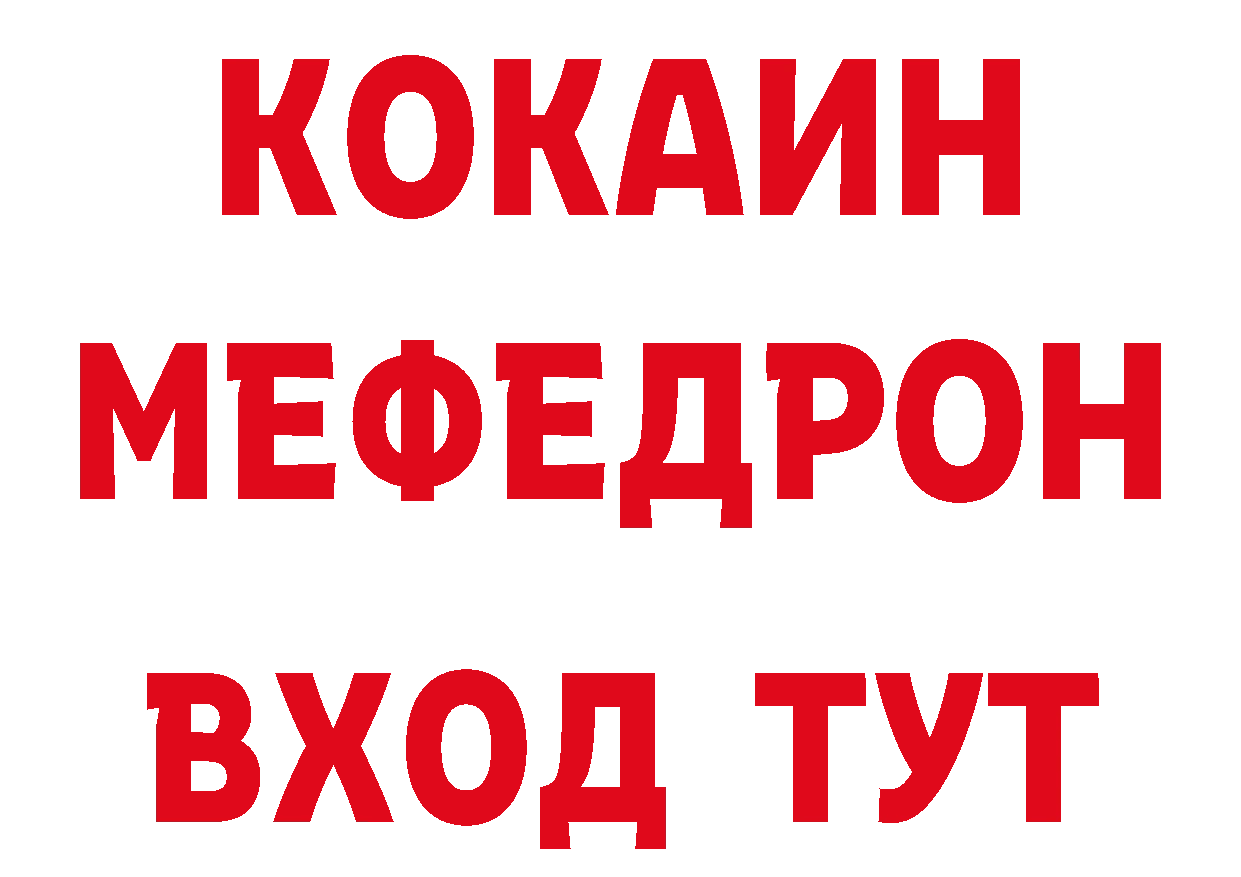 КОКАИН
МЕФЕДРОН
ВХОД ТУТ